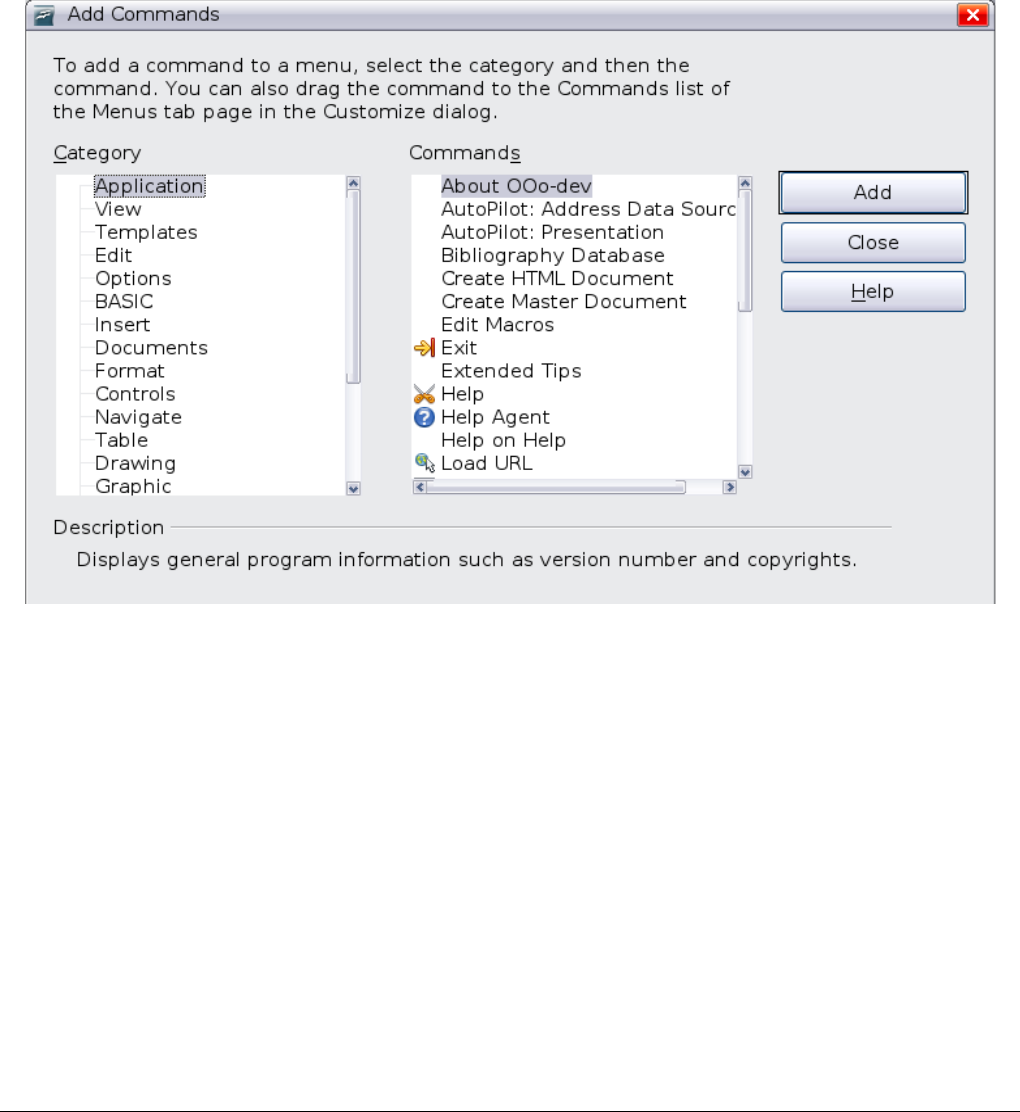 Add Commands

To add a command to a menu, select the category and then the command. You can also drag the command to the Commands list of the Menus tab page in the Customize dialog.

Category

Application
View
Templates
Edit
Options
BASIC
Insert
Documents
Format
Controls
Navigate
Table
Drawing
Graphic

Commands

About OOo-dev
AutoPilot: Address Data Sourc
AutoPilot: Presentation
Bibliography Database
Create HTML Document
Create Master Document
Edit Macros
Exit
Extended Tips
Help
Help Agent
Help on Help
Load URL

Add
Close
Help

Description

Displays general program information such as version number and copyrights.